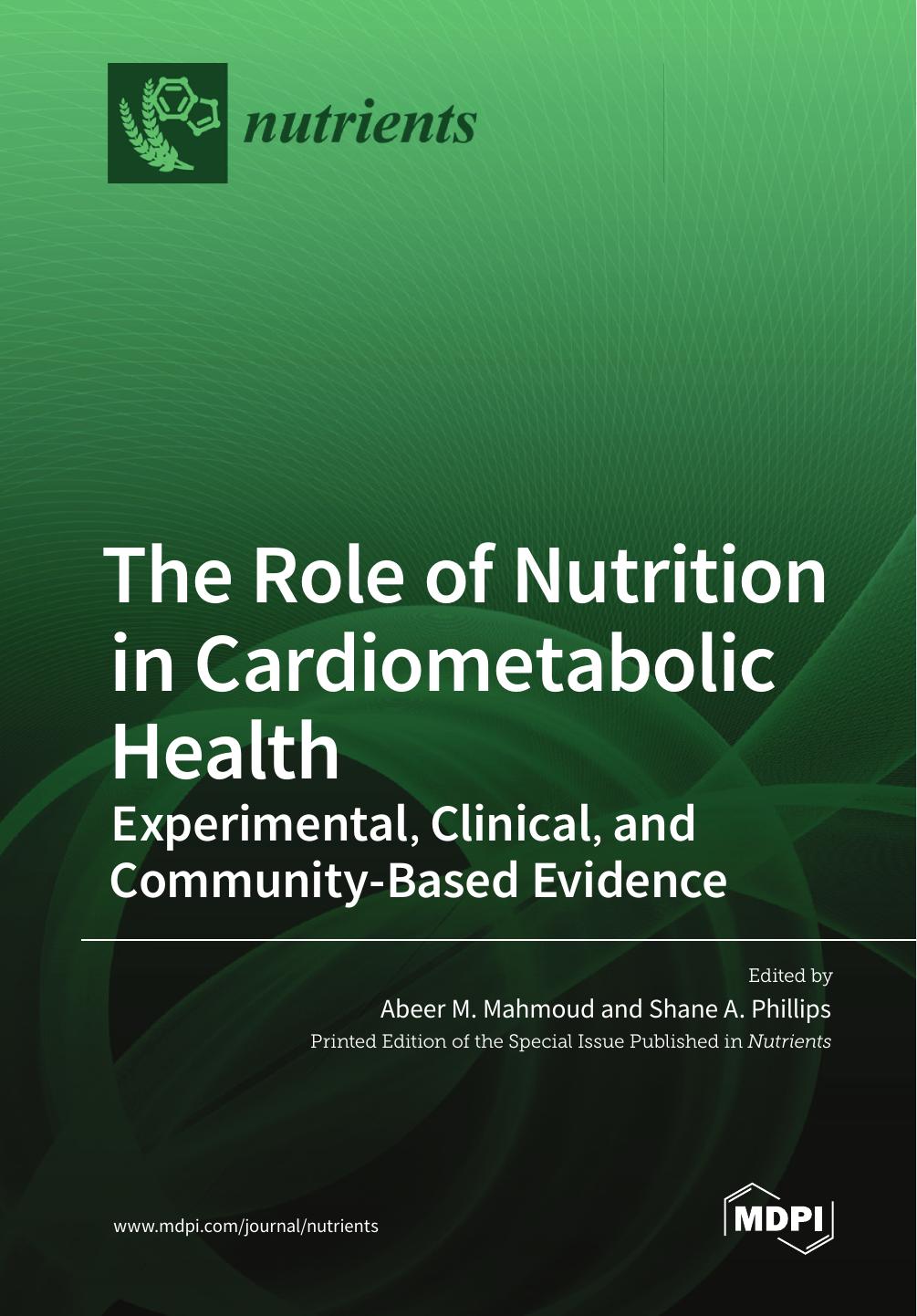 nutrients

The Role of Nutrition in Cardiometabolic Health
Experimental, Clinical, and Community-Based Evidence

Edited by
Abeer M. Mahmoud and Shane A. Phillips
Printed Edition of the Special Issue Published in Nutrients

www.mdpi.com/journal/nutrients

MDPI